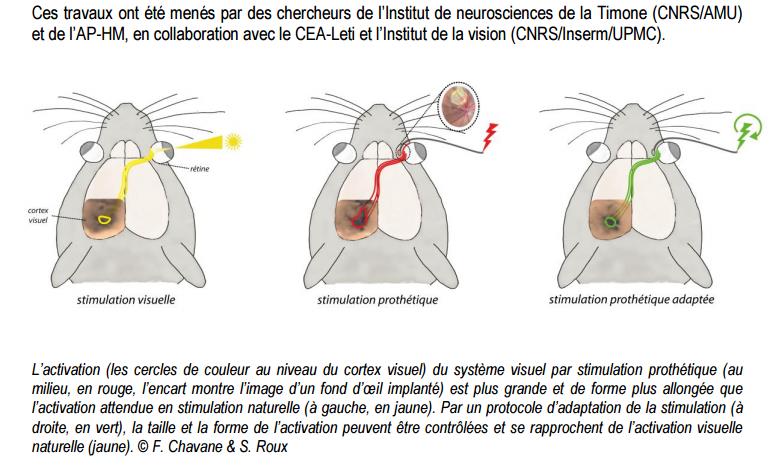 Ces travaux ont été menés par des chercheurs de l'Institut de neurosciences de la Timone (CNRS/AMU) et de l'AP-HM, en collaboration avec le CEA-Leti et l'Institut de la vision (CNRS/Inserm/UPMC).

rétine

cortex visuel

stimulation visuelle

stimulation prothétique

stimulation prothétique adaptée

L'activation (les cercles de couleur au niveau du cortex visuel) du système visuel par stimulation prothétique (au milieu, en rouge, l'encart montre l'image d'un fond d'œil implanté) est plus grande et de forme plus allongée que l'activation attendue en stimulation naturelle (à gauche, en jaune). Par un protocole d'adaptation de la stimulation (à droite, en vert), la taille et la forme de l'activation peuvent être contrôlées et se rapprochent de l'activation visuelle naturelle (jaune). © F. Chavane & S. Roux